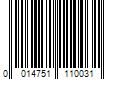 0 014751 110031